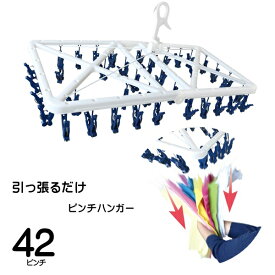 引っ張るだけ

ピンチハンガー

42
ピンチ